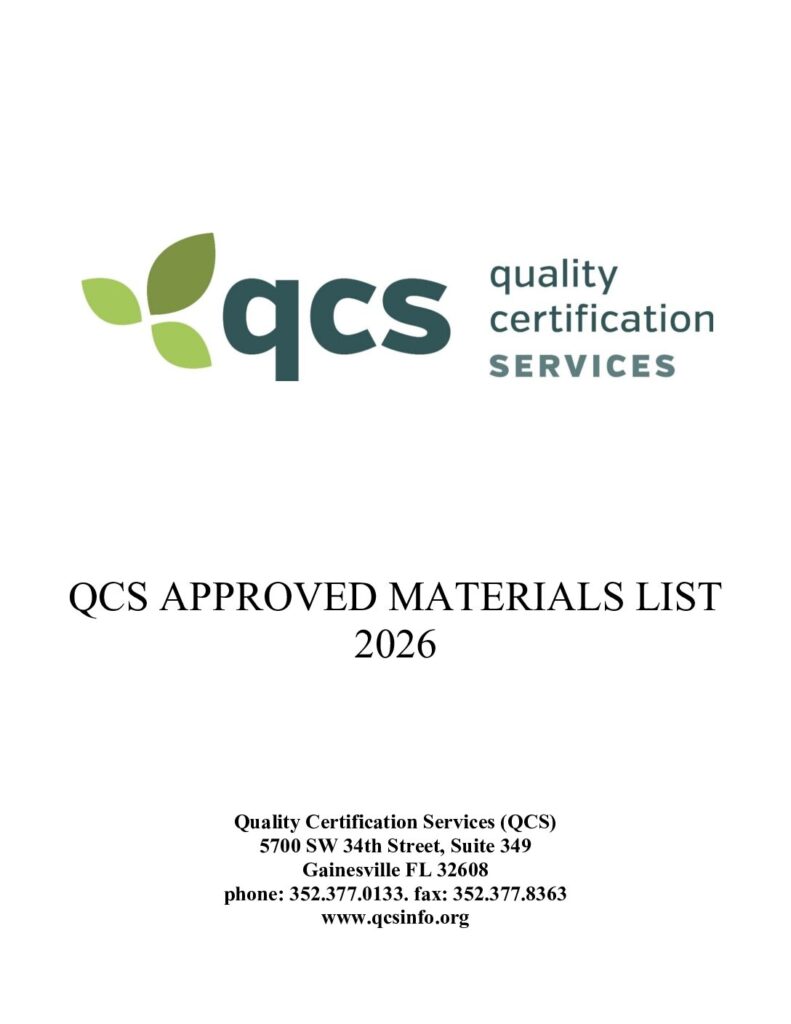 qcs
quality
certification
SERVICES

QCS APPROVED MATERIALS LIST
2026

Quality Certification Services (QCS)
5700 SW 34th Street, Suite 349
Gainesville FL 32608
phone: 352.377.0133. fax: 352.377.8363
www.qcsinfo.org